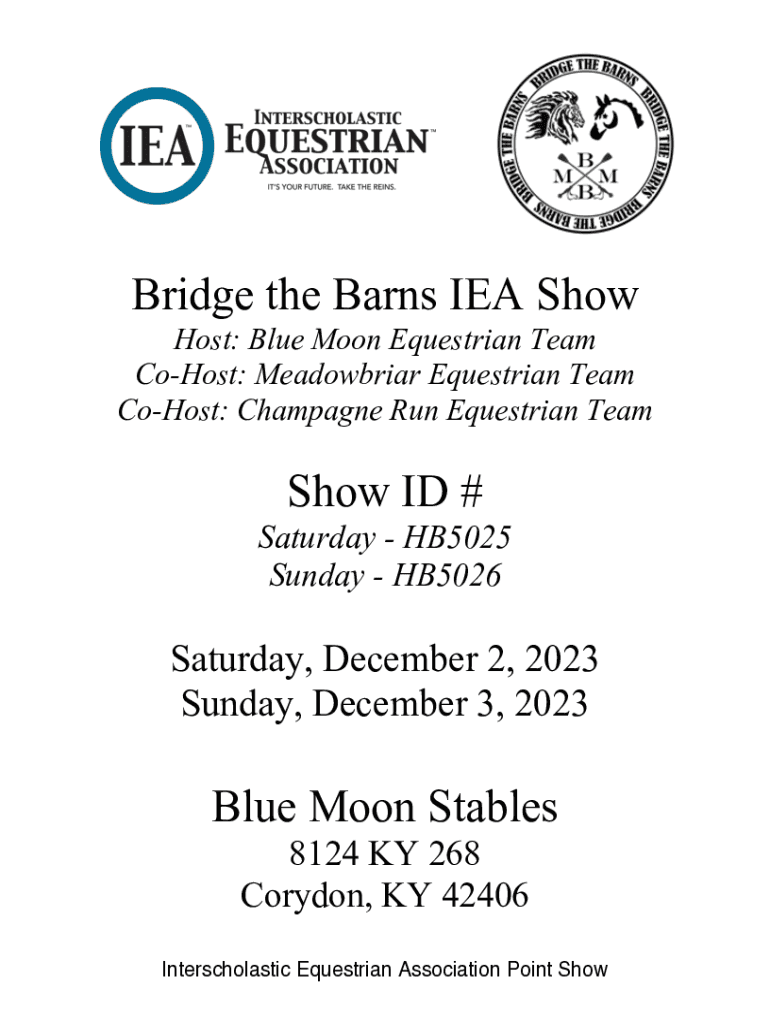 IEA INTERSCHOLASTIC EQUESTRIAN™ ASSOCIATION
IT'S YOUR FUTURE. TAKE THE REINS.

BRIDGE THE BARNS BRIDGE THE BARNS BRIDGE THE BARNS
B
M M
B

Bridge the Barns IEA Show

Host: Blue Moon Equestrian Team
Co-Host: Meadowbriar Equestrian Team
Co-Host: Champagne Run Equestrian Team

Show ID #

Saturday - HB5025
Sunday - HB5026

Saturday, December 2, 2023
Sunday, December 3, 2023

Blue Moon Stables

8124 KY 268
Corydon, KY 42406

Interscholastic Equestrian Association Point Show